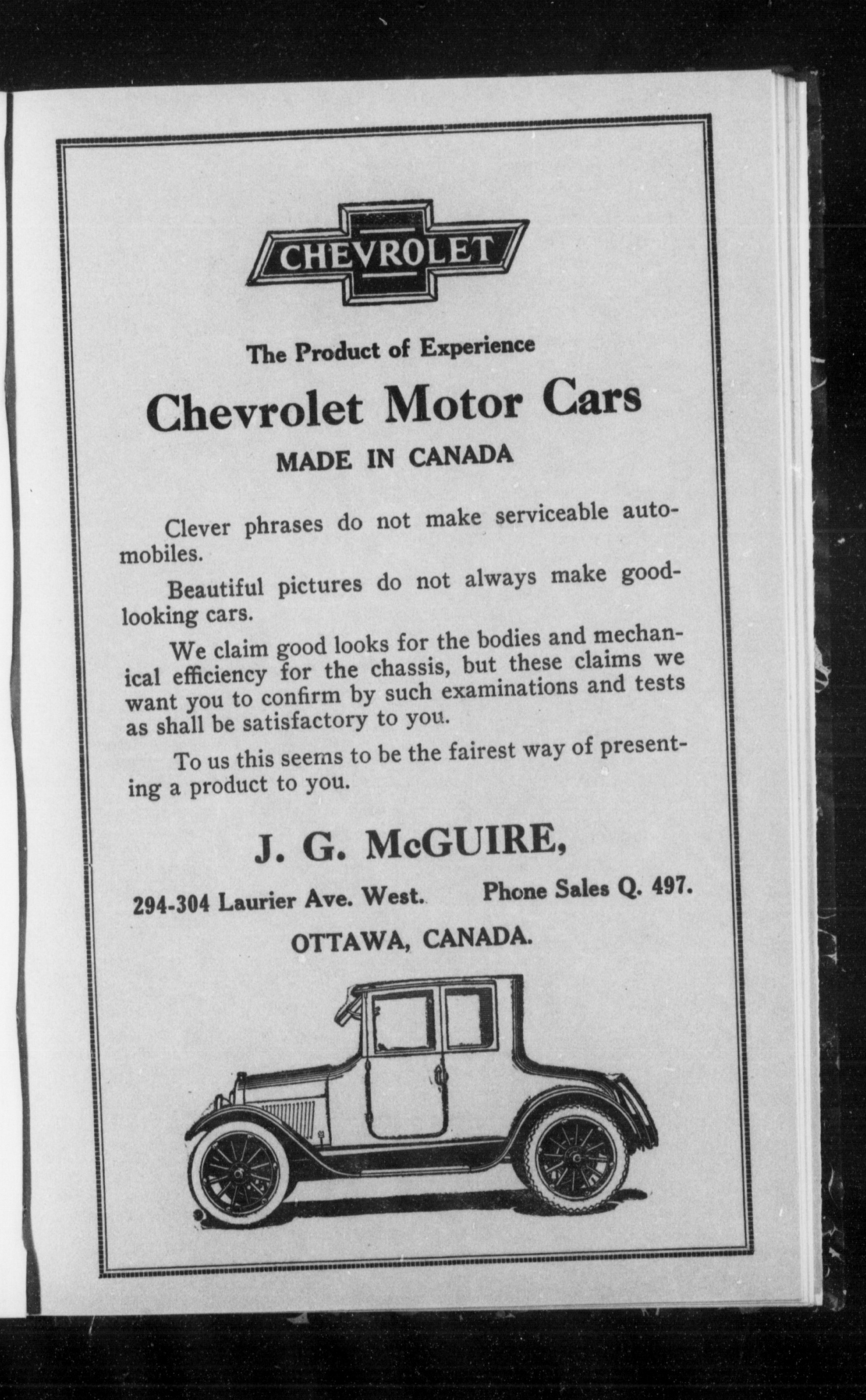 CHEVROLET

The Product of Experience

Chevrolet Motor Cars

MADE IN CANADA

Clever phrases do not make serviceable automobiles.

Beautiful pictures do not always make good-looking cars.

We claim good looks for the bodies and mechanical efficiency for the chassis, but these claims we want you to confirm by such examinations and tests as shall be satisfactory to you.

To us this seems to be the fairest way of presenting a product to you.

J. G. McGUIRE,

294-304 Laurier Ave. West. Phone Sales Q. 497.

OTTAWA, CANADA.